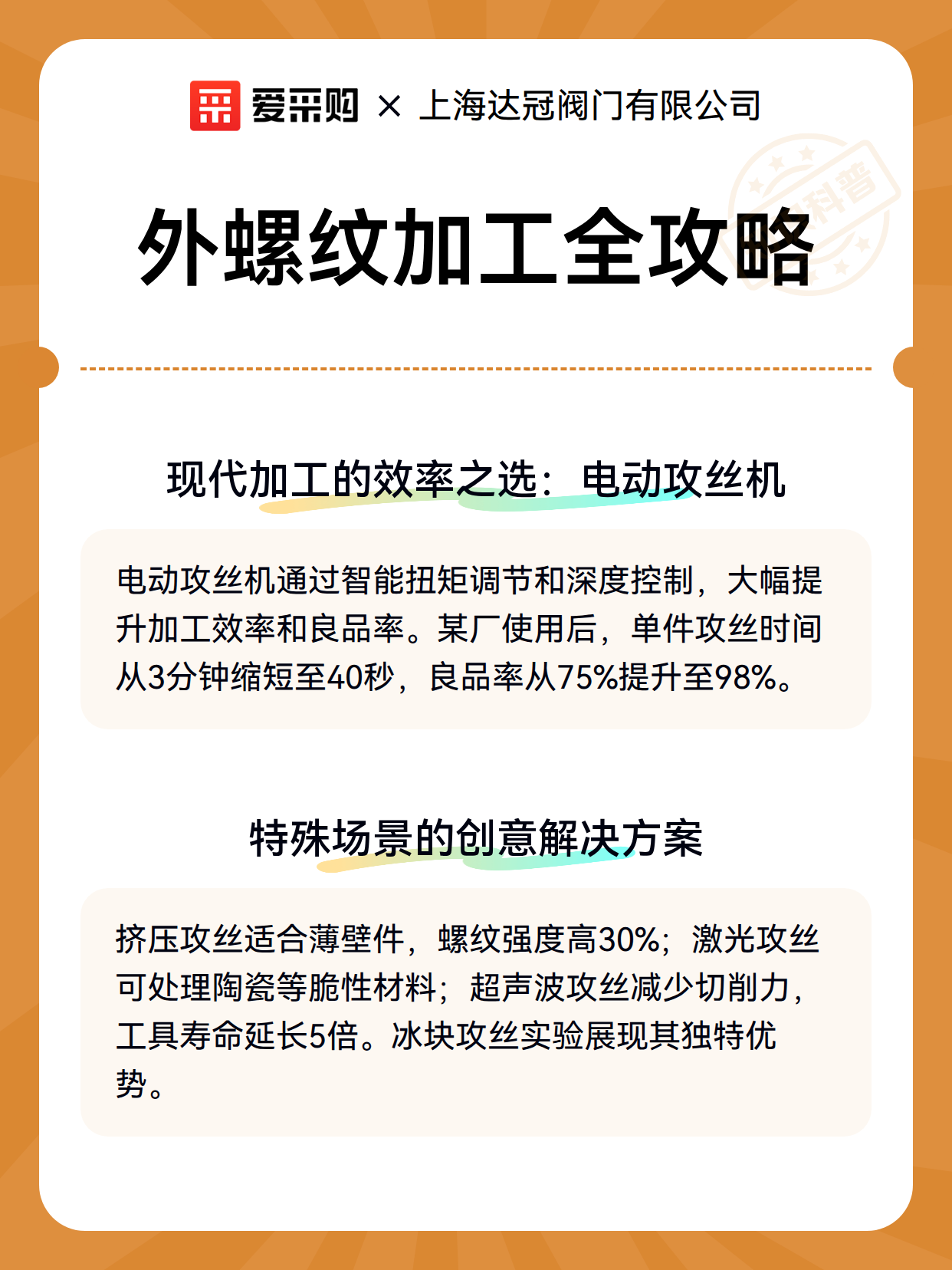 爱采购 × 上海达冠阀门有限公司

科普

外螺纹加工全攻略

现代加工的效率之选：电动攻丝机

电动攻丝机通过智能扭矩调节和深度控制，大幅提升加工效率和良品率。某厂使用后，单件攻丝时间从3分钟缩短至40秒，良品率从75%提升至98%。

特殊场景的创意解决方案

挤压攻丝适合薄壁件，螺纹强度高30%；激光攻丝可处理陶瓷等脆性材料；超声波攻丝减少切削力，工具寿命延长5倍。冰块攻丝实验展现其独特优势。